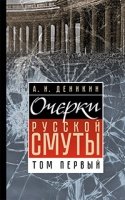 А. И. ДЕНИКИН

Очерки

РУССКОЙ СМУТЫ

ТОМ ПЕРВЫЙ